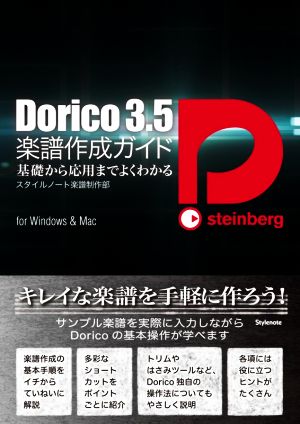 Dorico 3.5
楽譜作成ガイド
基礎から応用までよくわかる
スタイルノート楽譜制作部

for Windows & Mac

steinberg

キレイな楽譜を手軽に作ろう!

サンプル楽譜を実際に入力しながら
Dorico の基本操作が学べます

Stylenote

楽譜作成の基本手順をイチからていねいに解説

多彩なショートカットをポイントごとに紹介

トリムやはさみツールなど、Dorico 独自の操作法についてもやさしく説明

各項には役に立つヒントがたくさん